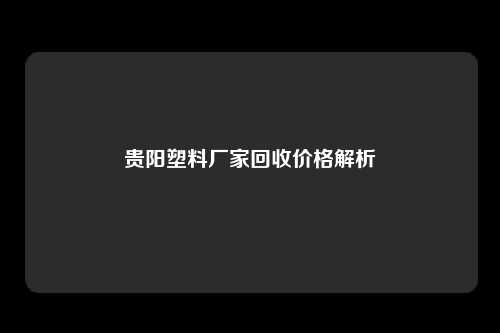 贵阳塑料厂家回收价格解析